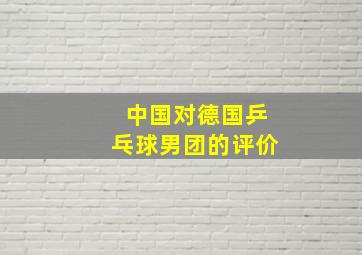 中国对德国乒乓球男团的评价